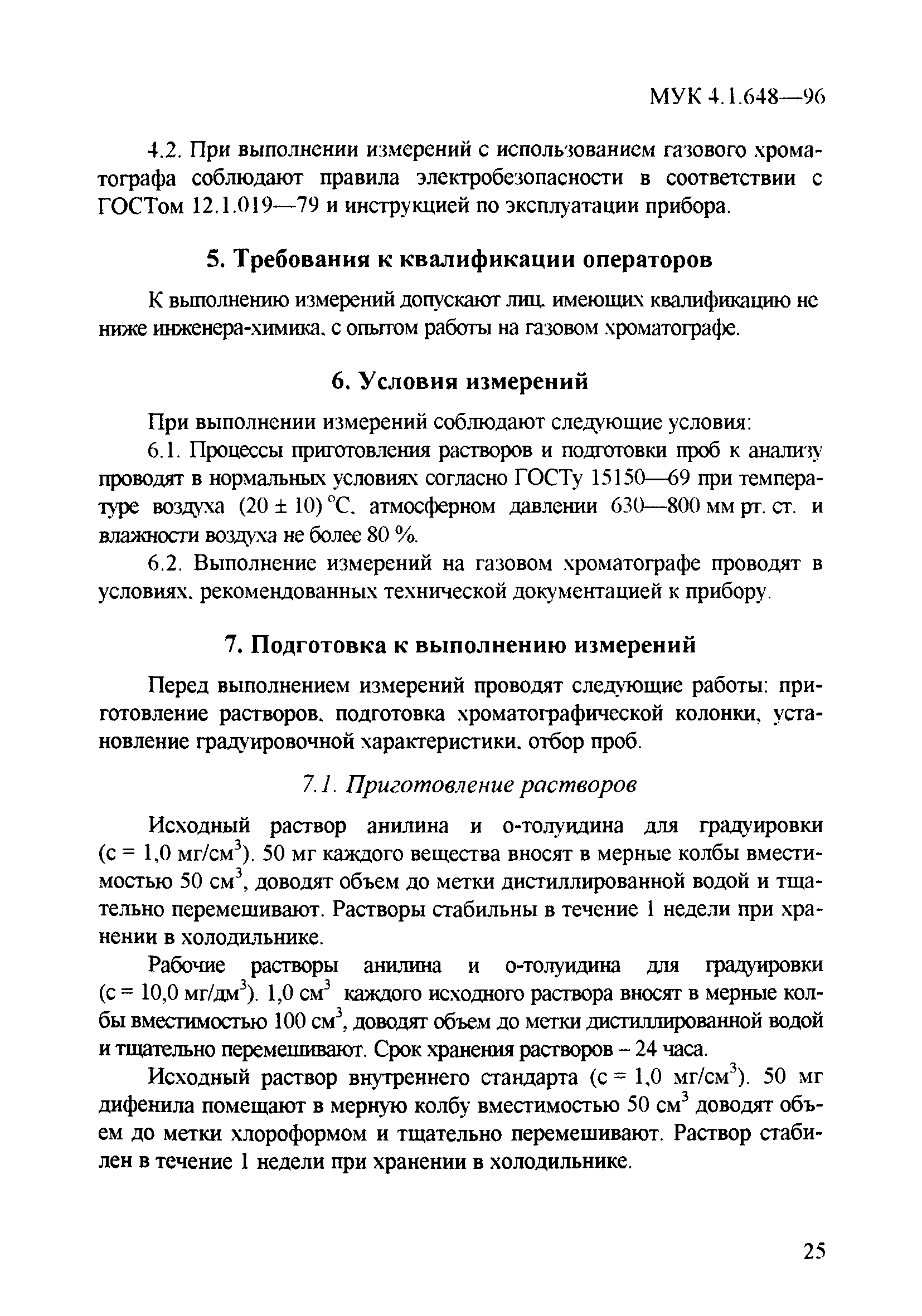 МУК 4.1.648—96

4.2. При выполнении измерений с использованием газового хроматографа соблюдают правила электробезопасности в соответствии с ГОСТом 12.1.019—79 и инструкцией по эксплуатации прибора.

5. Требования к квалификации операторов

К выполнению измерений допускают лиц, имеющих квалификацию не ниже инженера-химика, с опытом работы на газовом хроматографе.

6. Условия измерений

При выполнении измерений соблюдают следующие условия:

6.1. Процессы приготовления растворов и подготовки проб к анализу проводят в нормальных условиях согласно ГОСТу 15150—69 при температуре воздуха $(20 \pm 10)$ °С, атмосферном давлении 630—800 мм рт. ст. и влажности воздуха не более 80 %.

6.2. Выполнение измерений на газовом хроматографе проводят в условиях, рекомендованных технической документацией к прибору.

7. Подготовка к выполнению измерений

Перед выполнением измерений проводят следующие работы: приготовление растворов, подготовка хроматографической колонки, установление градуировочной характеристики, отбор проб.

7.1. Приготовление растворов

Исходный раствор анилина и о-толуидина для градуировки (с = 1,0 мг/см$^3$). 50 мг каждого вещества вносят в мерные колбы вместимостью 50 см$^3$, доводят объем до метки дистиллированной водой и тщательно перемешивают. Растворы стабильны в течение 1 недели при хранении в холодильнике.

Рабочие растворы анилина и о-толуидина для градуировки (с = 10,0 мг/дм$^3$). 1,0 см$^3$ каждого исходного раствора вносят в мерные колбы вместимостью 100 см$^3$, доводят объем до метки дистиллированной водой и тщательно перемешивают. Срок хранения растворов – 24 часа.

Исходный раствор внутреннего стандарта (с = 1,0 мг/см$^3$). 50 мг дифенила помещают в мерную колбу вместимостью 50 см$^3$ доводят объем до метки хлороформом и тщательно перемешивают. Раствор стабилен в течение 1 недели при хранении в холодильнике.

25